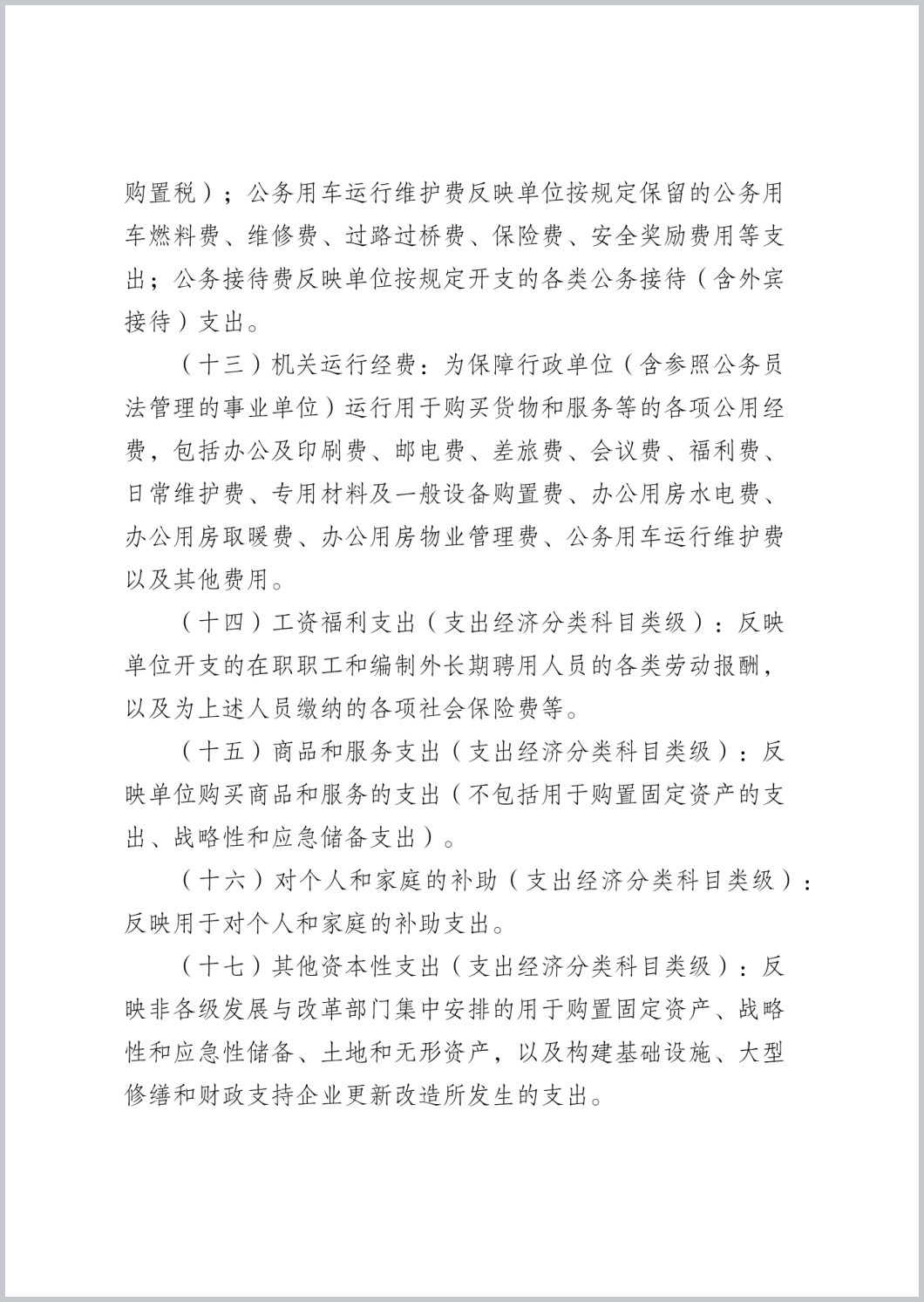 购置税）；公务用车运行维护费反映单位按规定保留的公务用车燃料费、维修费、过路过桥费、保险费、安全奖励费用等支出；公务接待费反映单位按规定开支的各类公务接待（含外宾接待）支出。

（十三）机关运行经费：为保障行政单位（含参照公务员法管理的事业单位）运行用于购买货物和服务等的各项公用经费，包括办公及印刷费、邮电费、差旅费、会议费、福利费、日常维护费、专用材料及一般设备购置费、办公用房水电费、办公用房取暖费、办公用房物业管理费、公务用车运行维护费以及其他费用。

（十四）工资福利支出（支出经济分类科目类级）：反映单位开支的在职职工和编制外长期聘用人员的各类劳动报酬，以及为上述人员缴纳的各项社会保险费等。

（十五）商品和服务支出（支出经济分类科目类级）：反映单位购买商品和服务的支出（不包括用于购置固定资产的支出、战略性和应急储备支出）。

（十六）对个人和家庭的补助（支出经济分类科目类级）：反映用于对个人和家庭的补助支出。

（十七）其他资本性支出（支出经济分类科目类级）：反映非各级发展与改革部门集中安排的用于购置固定资产、战略性和应急性储备、土地和无形资产，以及构建基础设施、大型修缮和财政支持企业更新改造所发生的支出。